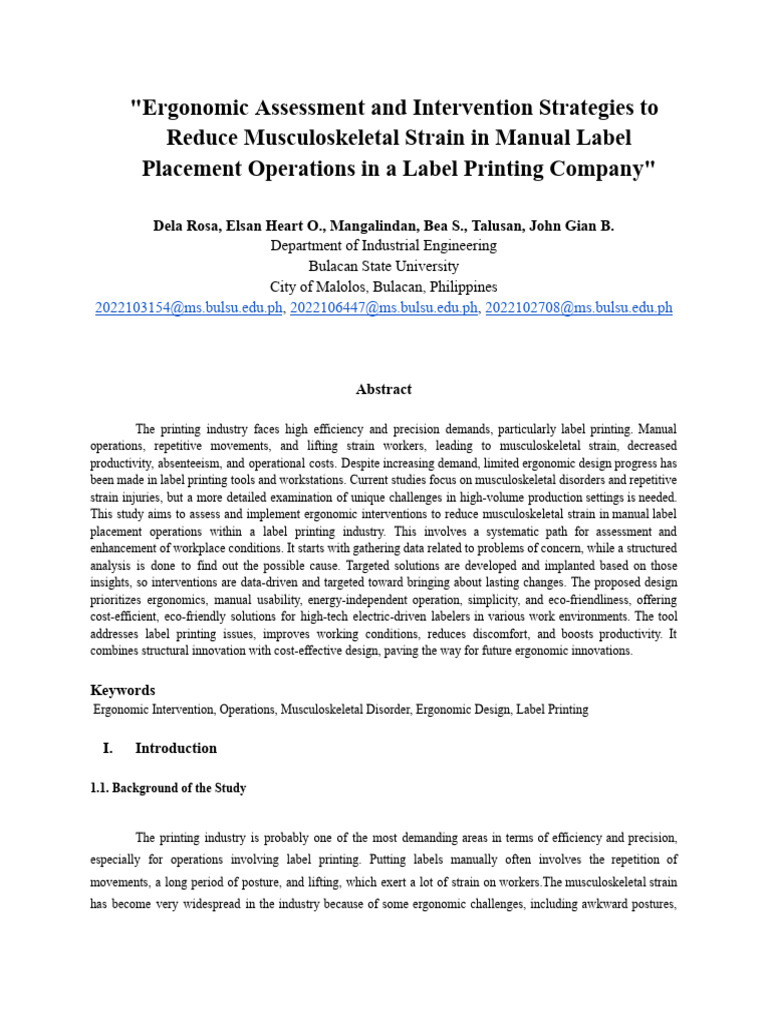 "Ergonomic Assessment and Intervention Strategies to Reduce Musculoskeletal Strain in Manual Label Placement Operations in a Label Printing Company"

Dela Rosa, Elsan Heart O., Mangalindan, Bea S., Talusan, John Gian B.
Department of Industrial Engineering
Bulacan State University
City of Malolos, Bulacan, Philippines
2022103154@ms.bulsu.edu.ph, 2022106447@ms.bulsu.edu.ph, 2022102708@ms.bulsu.edu.ph

Abstract

The printing industry faces high efficiency and precision demands, particularly label printing. Manual operations, repetitive movements, and lifting strain workers, leading to musculoskeletal strain, decreased productivity, absenteeism, and operational costs. Despite increasing demand, limited ergonomic design progress has been made in label printing tools and workstations. Current studies focus on musculoskeletal disorders and repetitive strain injuries, but a more detailed examination of unique challenges in high-volume production settings is needed. This study aims to assess and implement ergonomic interventions to reduce musculoskeletal strain in manual label placement operations within a label printing industry. This involves a systematic path for assessment and enhancement of workplace conditions. It starts with gathering data related to problems of concern, while a structured analysis is done to find out the possible cause. Targeted solutions are developed and implanted based on those insights, so interventions are data-driven and targeted toward bringing about lasting changes. The proposed design prioritizes ergonomics, manual usability, energy-independent operation, simplicity, and eco-friendliness, offering cost-efficient, eco-friendly solutions for high-tech electric-driven labelers in various work environments. The tool addresses label printing issues, improves working conditions, reduces discomfort, and boosts productivity. It combines structural innovation with cost-effective design, paving the way for future ergonomic innovations.

Keywords
Ergonomic Intervention, Operations, Musculoskeletal Disorder, Ergonomic Design, Label Printing

I. Introduction

1.1. Background of the Study

The printing industry is probably one of the most demanding areas in terms of efficiency and precision, especially for operations involving label printing. Putting labels manually often involves the repetition of movements, a long period of posture, and lifting, which exert a lot of strain on workers.The musculoskeletal strain has become very widespread in the industry because of some ergonomic challenges, including awkward postures,